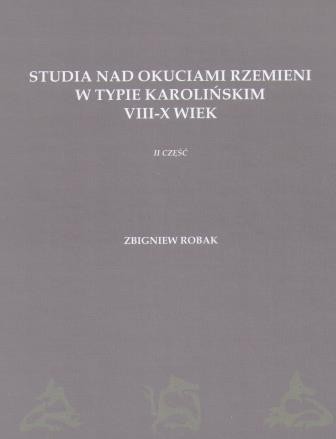 STUDIA NAD OKUCIAMI RZEMIENI
W TYPIE KAROLIŃSKIM
VIII-X WIEK

II CZĘŚĆ

ZBIGNIEW ROBAK